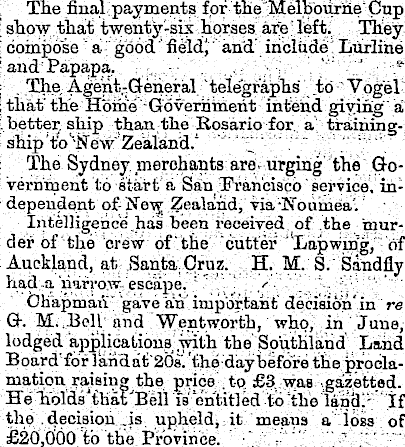 The final payments for the Melbourne Cup show that twenty-six horses are left. They compose a good field, and include Lurline and Papapa.

The Agent-General telegraphs to Vogel that the Home Government intend giving a better ship than the Rosario for a training-ship to New Zealand.

The Sydney merchants are urging the Government to start a San Francisco service, independent of New Zealand, via Noumea.

Intelligence has been received of the murder of the crew of the cutter Lapwing, of Auckland, at Santa Cruz. H. M. S. Sandfly had a narrow escape.

Chapman gave an important decision in re G. M. Bell and Wentworth, who, in June, lodged applications with the Southland Land Board for land at 20s. the day before the proclamation raising the price to £3 was gazetted. He holds that Bell is entitled to the land. If the decision is upheld, it means a loss of £20,000 to the Province.